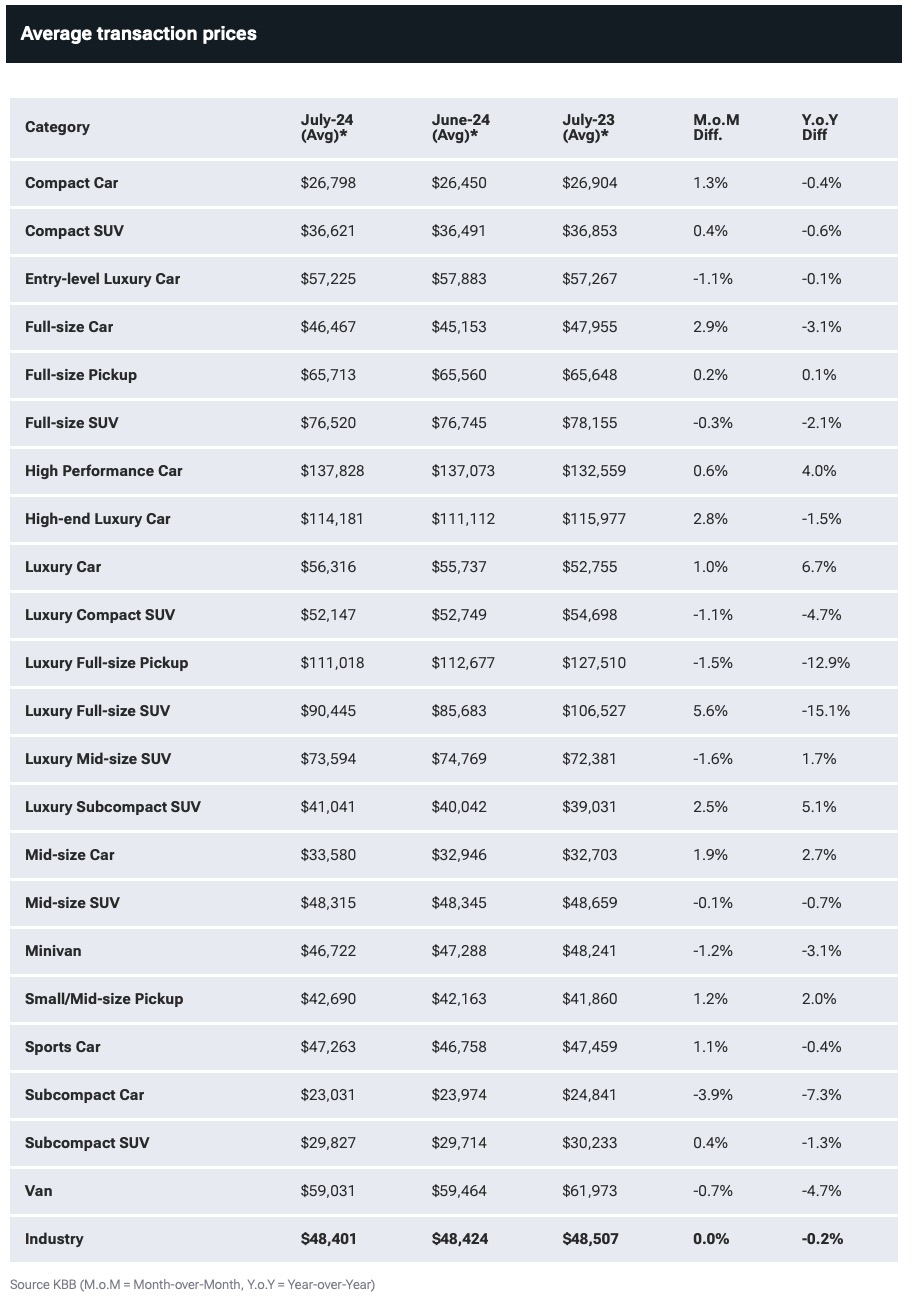 Average transaction prices

| Category | July-24 (Avg)* | June-24 (Avg)* | July-23 (Avg)* | M.o.M Diff. | Y.o.Y Diff |
|---|---|---|---|---|---|
| Compact Car | \$26,798 | \$26,450 | \$26,904 | 1.3% | -0.4% |
| Compact SUV | \$36,621 | \$36,491 | \$36,853 | 0.4% | -0.6% |
| Entry-level Luxury Car | \$57,225 | \$57,883 | \$57,267 | -1.1% | -0.1% |
| Full-size Car | \$46,467 | \$45,153 | \$47,955 | 2.9% | -3.1% |
| Full-size Pickup | \$65,713 | \$65,560 | \$65,648 | 0.2% | 0.1% |
| Full-size SUV | \$76,520 | \$76,745 | \$78,155 | -0.3% | -2.1% |
| High Performance Car | \$137,828 | \$137,073 | \$132,559 | 0.6% | 4.0% |
| High-end Luxury Car | \$114,181 | \$111,112 | \$115,977 | 2.8% | -1.5% |
| Luxury Car | \$56,316 | \$55,737 | \$52,755 | 1.0% | 6.7% |
| Luxury Compact SUV | \$52,147 | \$52,749 | \$54,698 | -1.1% | -4.7% |
| Luxury Full-size Pickup | \$111,018 | \$112,677 | \$127,510 | -1.5% | -12.9% |
| Luxury Full-size SUV | \$90,445 | \$85,683 | \$106,527 | 5.6% | -15.1% |
| Luxury Mid-size SUV | \$73,594 | \$74,769 | \$72,381 | -1.6% | 1.7% |
| Luxury Subcompact SUV | \$41,041 | \$40,042 | \$39,031 | 2.5% | 5.1% |
| Mid-size Car | \$33,580 | \$32,946 | \$32,703 | 1.9% | 2.7% |
| Mid-size SUV | \$48,315 | \$48,345 | \$48,659 | -0.1% | -0.7% |
| Minivan | \$46,722 | \$47,288 | \$48,241 | -1.2% | -3.1% |
| Small/Mid-size Pickup | \$42,690 | \$42,163 | \$41,860 | 1.2% | 2.0% |
| Sports Car | \$47,263 | \$46,758 | \$47,459 | 1.1% | -0.4% |
| Subcompact Car | \$23,031 | \$23,974 | \$24,841 | -3.9% | -7.3% |
| Subcompact SUV | \$29,827 | \$29,714 | \$30,233 | 0.4% | -1.3% |
| Van | \$59,031 | \$59,464 | \$61,973 | -0.7% | -4.7% |
| Industry | \$48,401 | \$48,424 | \$48,507 | 0.0% | -0.2% |

Source KBB (M.o.M = Month-over-Month, Y.o.Y = Year-over-Year)